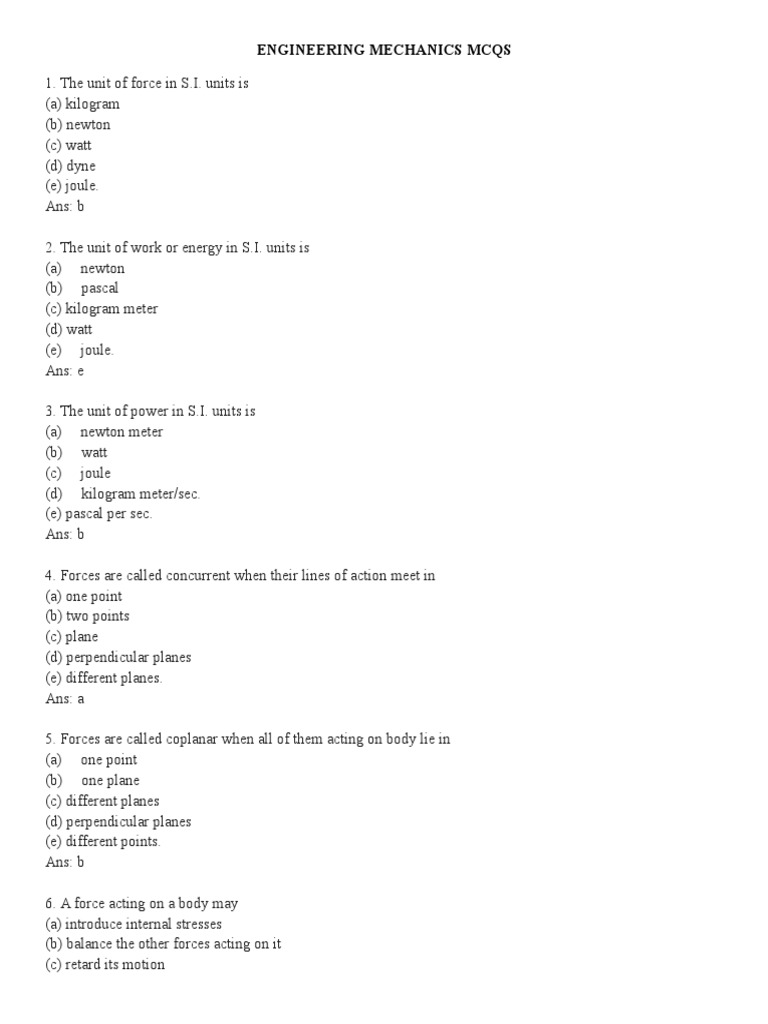 ENGINEERING MECHANICS MCQS

1. The unit of force in S.I. units is
(a) kilogram
(b) newton
(c) watt
(d) dyne
(e) joule.
Ans: b

2. The unit of work or energy in S.I. units is
(a) newton
(b) pascal
(c) kilogram meter
(d) watt
(e) joule.
Ans: e

3. The unit of power in S.I. units is
(a) newton meter
(b) watt
(c) joule
(d) kilogram meter/sec.
(e) pascal per sec.
Ans: b

4. Forces are called concurrent when their lines of action meet in
(a) one point
(b) two points
(c) plane
(d) perpendicular planes
(e) different planes.
Ans: a

5. Forces are called coplanar when all of them acting on body lie in
(a) one point
(b) one plane
(c) different planes
(d) perpendicular planes
(e) different points.
Ans: b

6. A force acting on a body may
(a) introduce internal stresses
(b) balance the other forces acting on it
(c) retard its motion